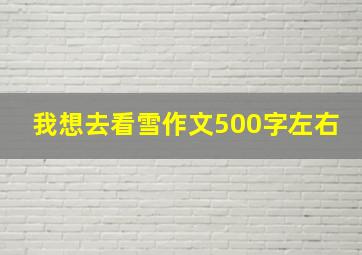 我想去看雪作文500字左右